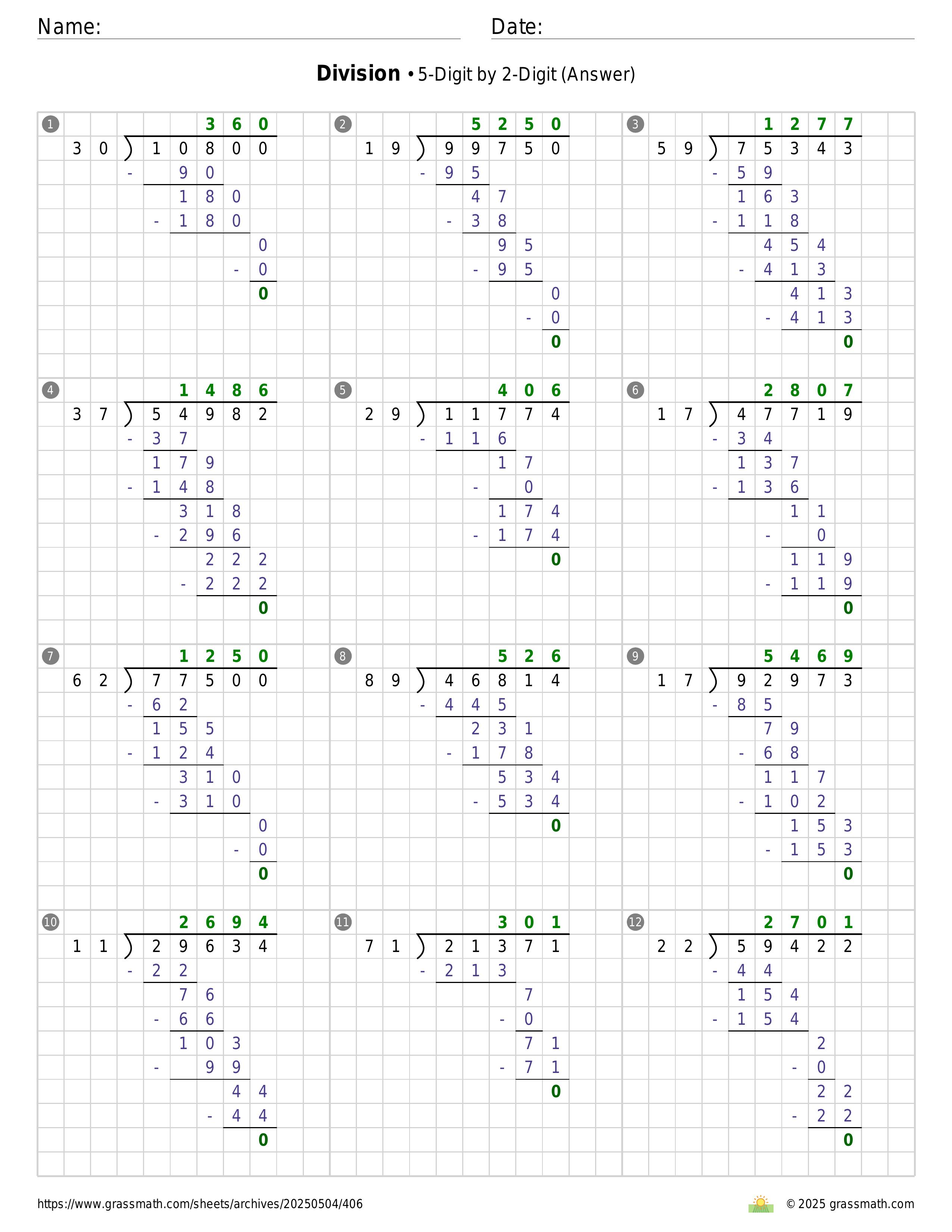 Name: Date:

**Division** • 5-Digit by 2-Digit (Answer)

1
360
30 ) 10800
- 90
180
- 180
0
- 0
0

2
5250
19 ) 99750
- 95
47
- 38
95
- 95
0
- 0
0

3
1277
59 ) 75343
- 59
163
- 118
454
- 413
413
- 413
0

4
1486
37 ) 54982
- 37
179
- 148
318
- 296
222
- 222
0

5
406
29 ) 11774
- 116
17
- 0
174
- 174
0

6
2807
17 ) 47719
- 34
137
- 136
11
- 0
119
- 119
0

7
1250
62 ) 77500
- 62
155
- 124
310
- 310
0
- 0
0

8
526
89 ) 46814
- 445
231
- 178
534
- 534
0

9
5469
17 ) 92973
- 85
79
- 68
117
- 102
153
- 153
0

10
2694
11 ) 29634
- 22
76
- 66
103
- 99
44
- 44
0

11
301
71 ) 21371
- 213
7
- 0
71
- 71
0

12
2701
22 ) 59422
- 44
154
- 154
2
- 0
22
- 22
0

https://www.grassmath.com/sheets/archives/20250504/406
© 2025 grassmath.com